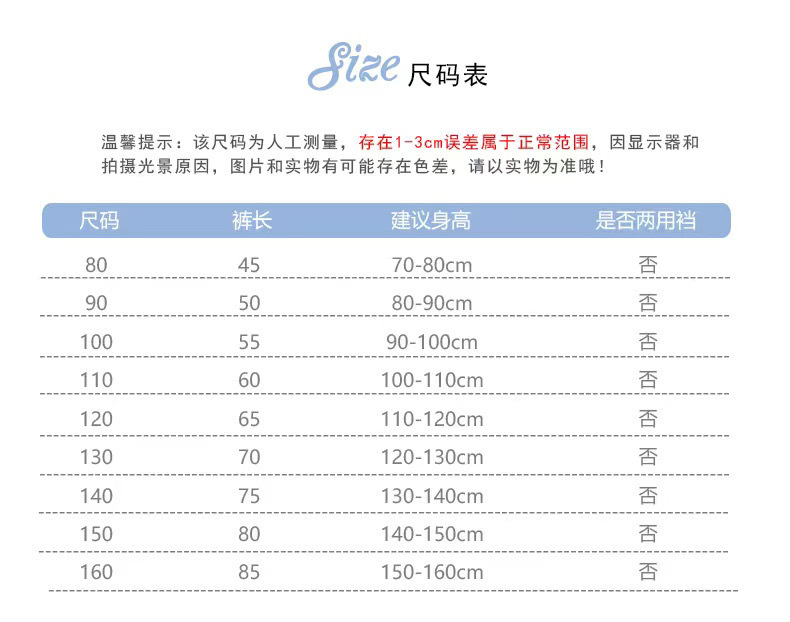 Size 尺码表

温馨提示：该尺码为人工测量，存在1-3cm误差属于正常范围，因显示器和拍摄光景原因，图片和实物有可能存在色差，请以实物为准哦！

| 尺码 | 裤长 | 建议身高 | 是否两用裆 |
|---|---|---|---|
| 80 | 45 | 70-80cm | 否 |
| 90 | 50 | 80-90cm | 否 |
| 100 | 55 | 90-100cm | 否 |
| 110 | 60 | 100-110cm | 否 |
| 120 | 65 | 110-120cm | 否 |
| 130 | 70 | 120-130cm | 否 |
| 140 | 75 | 130-140cm | 否 |
| 150 | 80 | 140-150cm | 否 |
| 160 | 85 | 150-160cm | 否 |